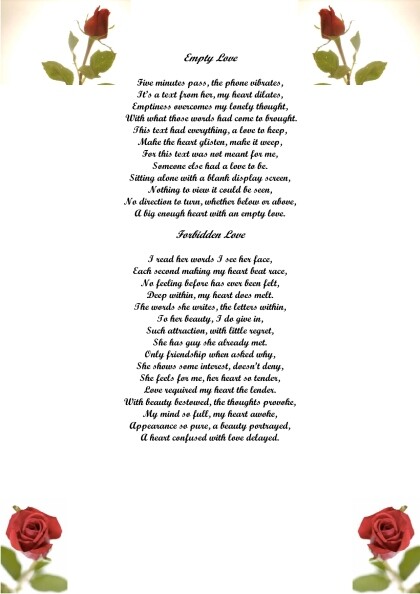 Empty Love

Five minutes pass, the phone vibrates,
It's a text from her, my heart dilates,
Emptiness overcomes my lonely thought,
With what those words had come to brought.
This text had everything, a love to keep,
Make the heart glisten, make it weep,
For this text was not meant for me,
Someone else had a love to be.
Sitting alone with a blank display screen,
Nothing to view it could be seen,
No direction to turn, whether below or above,
A big enough heart with an empty love.

Forbidden Love

I read her words I see her face,
Each second making my heart beat race,
No feeling before has ever been felt,
Deep within, my heart does melt.
The words she writes, the letters within,
To her beauty, I do give in,
Such attraction, with little regret,
She has guy she already met.
Only friendship when asked why,
She shows some interest, doesn't deny,
She feels for me, her heart so tender,
Love required my heart the lender.
With beauty bestowed, the thoughts provoke,
My mind so full, my heart awoke,
Appearance so pure, a beauty portrayed,
A heart confused with love delayed.